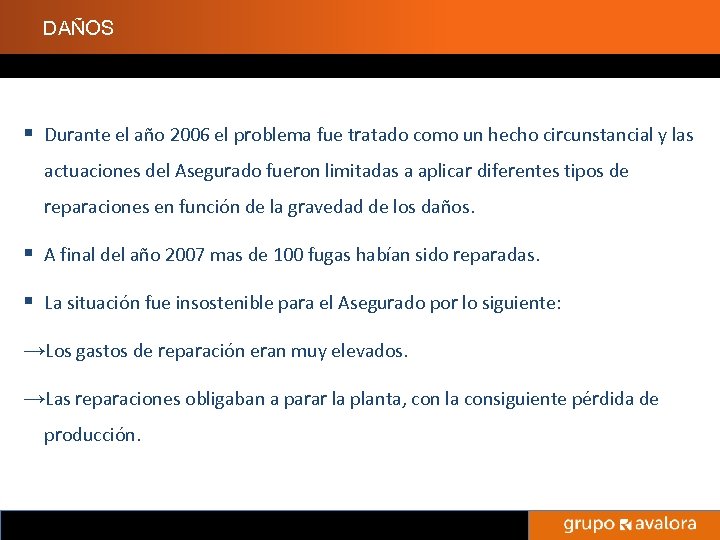 DAÑOS

▪ Durante el año 2006 el problema fue tratado como un hecho circunstancial y las actuaciones del Asegurado fueron limitadas a aplicar diferentes tipos de reparaciones en función de la gravedad de los daños.

▪ A final del año 2007 mas de 100 fugas habían sido reparadas.

▪ La situación fue insostenible para el Asegurado por lo siguiente:

→Los gastos de reparación eran muy elevados.

→Las reparaciones obligaban a parar la planta, con la consiguiente pérdida de producción.

grupo avalora